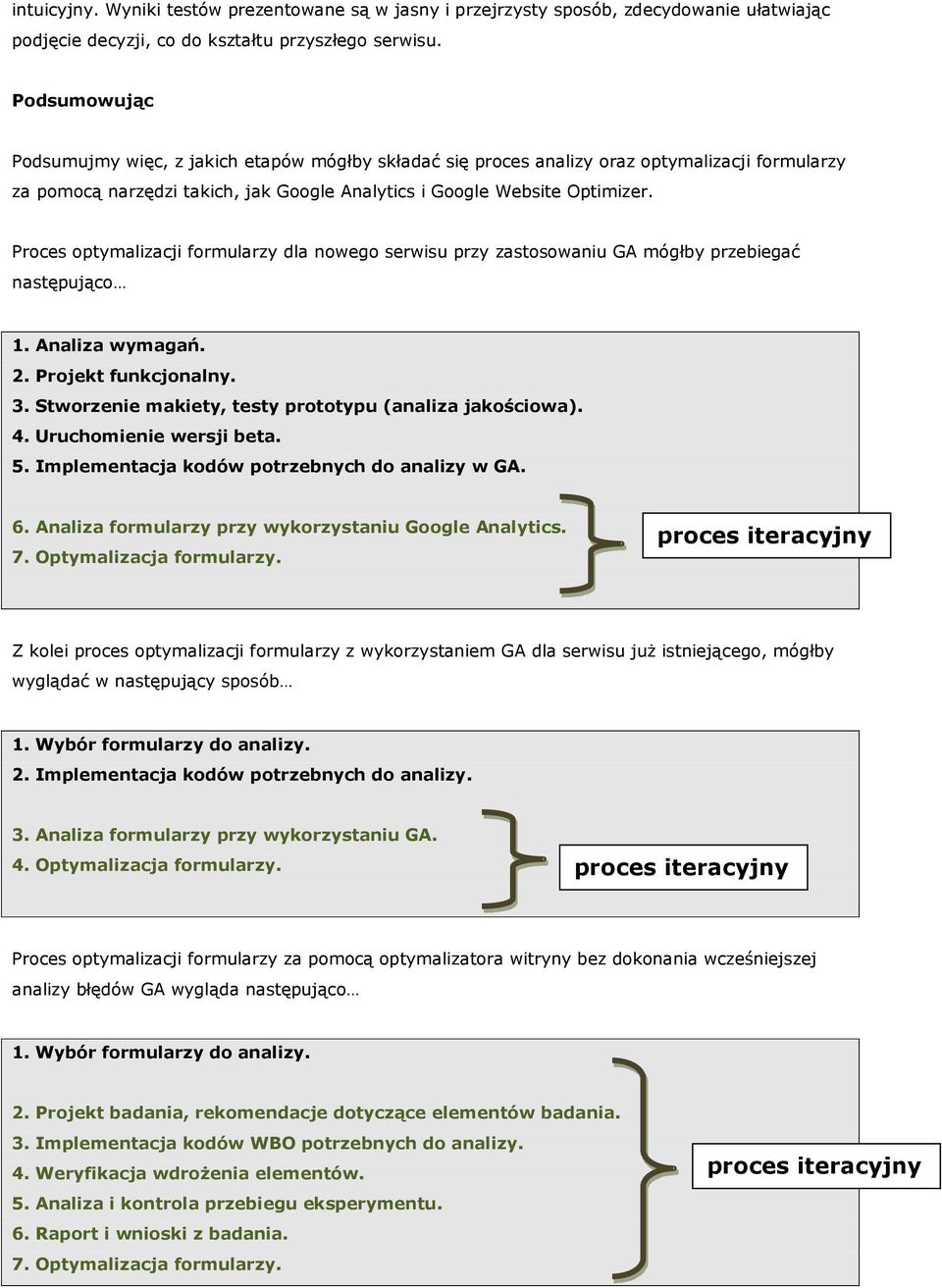 intuicyjny. Wyniki testów prezentowane są w jasny i przejrzysty sposób, zdecydowanie ułatwiając podjęcie decyzji, co do kształtu przyszłego serwisu.

Podsumowując

Podsumujmy więc, z jakich etapów mógłby składać się proces analizy oraz optymalizacji formularzy za pomocą narzędzi takich, jak Google Analytics i Google Website Optimizer.

Proces optymalizacji formularzy dla nowego serwisu przy zastosowaniu GA mógłby przebiegać następująco…

1. Analiza wymagań.
2. Projekt funkcjonalny.
3. Stworzenie makiety, testy prototypu (analiza jakościowa).
4. Uruchomienie wersji beta.
5. Implementacja kodów potrzebnych do analizy w GA.

6. Analiza formularzy przy wykorzystaniu Google Analytics.
7. Optymalizacja formularzy.

proces iteracyjny

Z kolei proces optymalizacji formularzy z wykorzystaniem GA dla serwisu już istniejącego, mógłby wyglądać w następujący sposób…

1. Wybór formularzy do analizy.
2. Implementacja kodów potrzebnych do analizy.

3. Analiza formularzy przy wykorzystaniu GA.
4. Optymalizacja formularzy.

proces iteracyjny

Proces optymalizacji formularzy za pomocą optymalizatora witryny bez dokonania wcześniejszej analizy błędów GA wygląda następująco…

1. Wybór formularzy do analizy.

2. Projekt badania, rekomendacje dotyczące elementów badania.
3. Implementacja kodów WBO potrzebnych do analizy.
4. Weryfikacja wdrożenia elementów.
5. Analiza i kontrola przebiegu eksperymentu.
6. Raport i wnioski z badania.
7. Optymalizacja formularzy.

proces iteracyjny